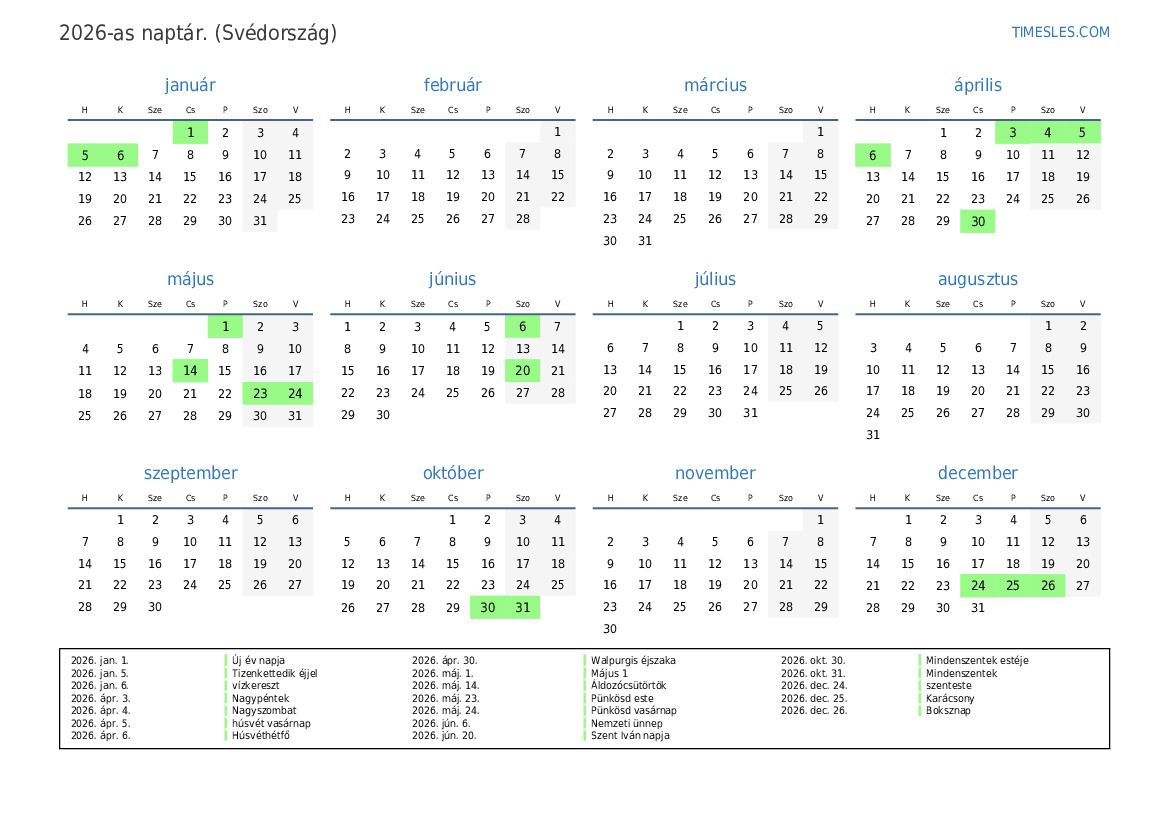 2026-as naptár. (Svédország)

TIMESLES.COM

január

| H | K | Sze | Cs | P | Szo | V |
|---|---|---|---|---|---|---|
| | | | 1 | 2 | 3 | 4 |
| 5 | 6 | 7 | 8 | 9 | 10 | 11 |
| 12 | 13 | 14 | 15 | 16 | 17 | 18 |
| 19 | 20 | 21 | 22 | 23 | 24 | 25 |
| 26 | 27 | 28 | 29 | 30 | 31 | |

február

| H | K | Sze | Cs | P | Szo | V |
|---|---|---|---|---|---|---|
| | | | | | | 1 |
| 2 | 3 | 4 | 5 | 6 | 7 | 8 |
| 9 | 10 | 11 | 12 | 13 | 14 | 15 |
| 16 | 17 | 18 | 19 | 20 | 21 | 22 |
| 23 | 24 | 25 | 26 | 27 | 28 | |

március

| H | K | Sze | Cs | P | Szo | V |
|---|---|---|---|---|---|---|
| | | | | | | 1 |
| 2 | 3 | 4 | 5 | 6 | 7 | 8 |
| 9 | 10 | 11 | 12 | 13 | 14 | 15 |
| 16 | 17 | 18 | 19 | 20 | 21 | 22 |
| 23 | 24 | 25 | 26 | 27 | 28 | 29 |
| 30 | 31 | | | | | |

április

| H | K | Sze | Cs | P | Szo | V |
|---|---|---|---|---|---|---|
| | | 1 | 2 | 3 | 4 | 5 |
| 6 | 7 | 8 | 9 | 10 | 11 | 12 |
| 13 | 14 | 15 | 16 | 17 | 18 | 19 |
| 20 | 21 | 22 | 23 | 24 | 25 | 26 |
| 27 | 28 | 29 | 30 | | | |

május

| H | K | Sze | Cs | P | Szo | V |
|---|---|---|---|---|---|---|
| | | | | 1 | 2 | 3 |
| 4 | 5 | 6 | 7 | 8 | 9 | 10 |
| 11 | 12 | 13 | 14 | 15 | 16 | 17 |
| 18 | 19 | 20 | 21 | 22 | 23 | 24 |
| 25 | 26 | 27 | 28 | 29 | 30 | 31 |

június

| H | K | Sze | Cs | P | Szo | V |
|---|---|---|---|---|---|---|
| 1 | 2 | 3 | 4 | 5 | 6 | 7 |
| 8 | 9 | 10 | 11 | 12 | 13 | 14 |
| 15 | 16 | 17 | 18 | 19 | 20 | 21 |
| 22 | 23 | 24 | 25 | 26 | 27 | 28 |
| 29 | 30 | | | | | |

július

| H | K | Sze | Cs | P | Szo | V |
|---|---|---|---|---|---|---|
| | | 1 | 2 | 3 | 4 | 5 |
| 6 | 7 | 8 | 9 | 10 | 11 | 12 |
| 13 | 14 | 15 | 16 | 17 | 18 | 19 |
| 20 | 21 | 22 | 23 | 24 | 25 | 26 |
| 27 | 28 | 29 | 30 | 31 | | |

augusztus

| H | K | Sze | Cs | P | Szo | V |
|---|---|---|---|---|---|---|
| | | | | | 1 | 2 |
| 3 | 4 | 5 | 6 | 7 | 8 | 9 |
| 10 | 11 | 12 | 13 | 14 | 15 | 16 |
| 17 | 18 | 19 | 20 | 21 | 22 | 23 |
| 24 | 25 | 26 | 27 | 28 | 29 | 30 |
| 31 | | | | | | |

szeptember

| H | K | Sze | Cs | P | Szo | V |
|---|---|---|---|---|---|---|
| | 1 | 2 | 3 | 4 | 5 | 6 |
| 7 | 8 | 9 | 10 | 11 | 12 | 13 |
| 14 | 15 | 16 | 17 | 18 | 19 | 20 |
| 21 | 22 | 23 | 24 | 25 | 26 | 27 |
| 28 | 29 | 30 | | | | |

október

| H | K | Sze | Cs | P | Szo | V |
|---|---|---|---|---|---|---|
| | | | 1 | 2 | 3 | 4 |
| 5 | 6 | 7 | 8 | 9 | 10 | 11 |
| 12 | 13 | 14 | 15 | 16 | 17 | 18 |
| 19 | 20 | 21 | 22 | 23 | 24 | 25 |
| 26 | 27 | 28 | 29 | 30 | 31 | |

november

| H | K | Sze | Cs | P | Szo | V |
|---|---|---|---|---|---|---|
| | | | | | | 1 |
| 2 | 3 | 4 | 5 | 6 | 7 | 8 |
| 9 | 10 | 11 | 12 | 13 | 14 | 15 |
| 16 | 17 | 18 | 19 | 20 | 21 | 22 |
| 23 | 24 | 25 | 26 | 27 | 28 | 29 |
| 30 | | | | | | |

december

| H | K | Sze | Cs | P | Szo | V |
|---|---|---|---|---|---|---|
| | 1 | 2 | 3 | 4 | 5 | 6 |
| 7 | 8 | 9 | 10 | 11 | 12 | 13 |
| 14 | 15 | 16 | 17 | 18 | 19 | 20 |
| 21 | 22 | 23 | 24 | 25 | 26 | 27 |
| 28 | 29 | 30 | 31 | | | |

2026. jan. 1. Új év napja
2026. jan. 5. Tizenkettedik éjjel
2026. jan. 6. vízkereszt
2026. ápr. 3. Nagypéntek
2026. ápr. 4. Nagyszombat
2026. ápr. 5. húsvét vasárnap
2026. ápr. 6. Húsvéthétfő

2026. ápr. 30. Walpurgis éjszaka
2026. máj. 1. Május 1
2026. máj. 14. Áldozócsütörtök
2026. máj. 23. Pünkösd este
2026. máj. 24. Pünkösd vasárnap
2026. jún. 6. Nemzeti ünnep
2026. jún. 20. Szent Iván napja

2026. okt. 30. Mindenszentek estéje
2026. okt. 31. Mindenszentek
2026. dec. 24. szenteste
2026. dec. 25. Karácsony
2026. dec. 26. Boksznap